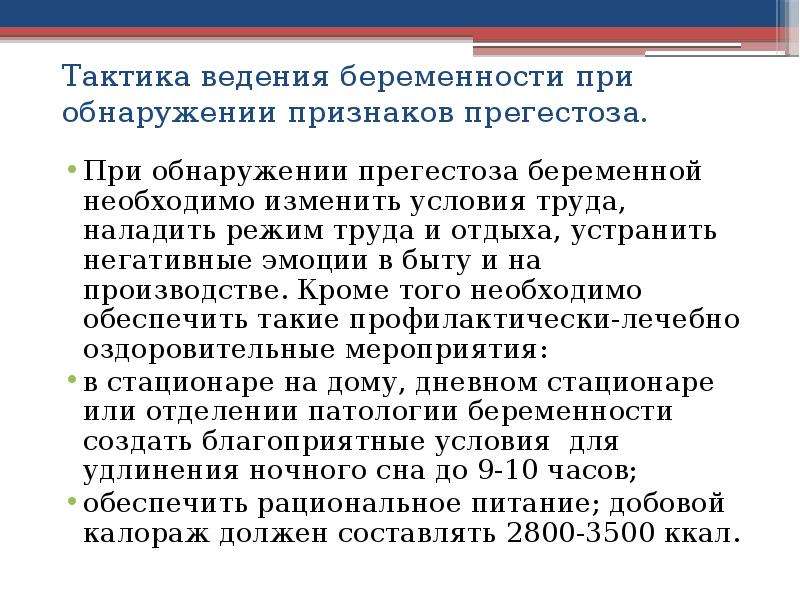 Тактика ведения беременности при обнаружении признаков прегестоза.

• При обнаружении прегестоза беременной необходимо изменить условия труда, наладить режим труда и отдыха, устранить негативные эмоции в быту и на производстве. Кроме того необходимо обеспечить такие профилактически-лечебно оздоровительные мероприятия:
• в стационаре на дому, дневном стационаре или отделении патологии беременности создать благоприятные условия для удлинения ночного сна до 9-10 часов;
• обеспечить рациональное питание; добовой калораж должен составлять 2800-3500 ккал.